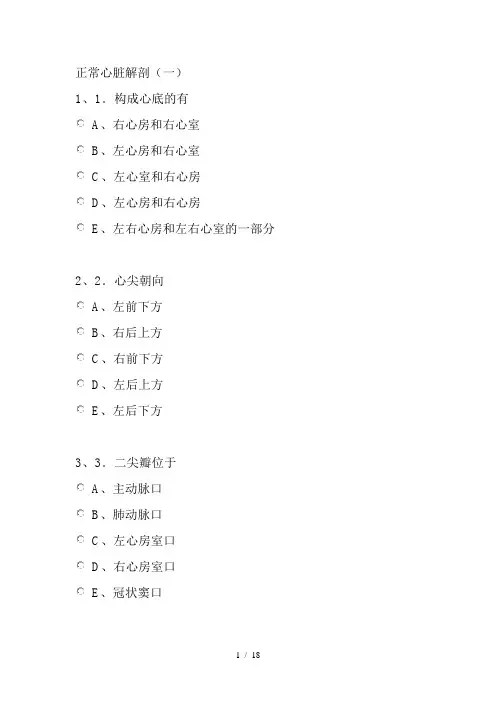 正常心脏解剖（一）

1、1. 构成心底的有

A、右心房和右心室

B、左心房和右心室

C、左心室和右心房

D、左心房和右心房

E、左右心房和左右心室的一部分

2、2. 心尖朝向

A、左前下方

B、右后上方

C、右前下方

D、左后上方

E、左后下方

3、3. 二尖瓣位于

A、主动脉口

B、肺动脉口

C、左心房室口

D、右心房室口

E、冠状窦口

1 / 18